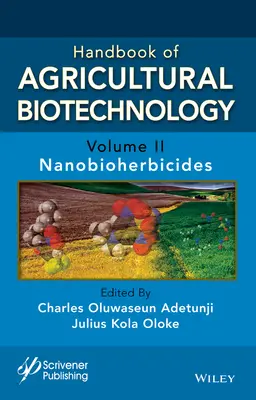 Handbook of
AGRICULTURAL BIOTECHNOLOGY

Volume II
Nanobioherbicides

Edited By
Charles Oluwaseun Adetunji
Julius Kola Oloke

Scrivener Publishing

WILEY